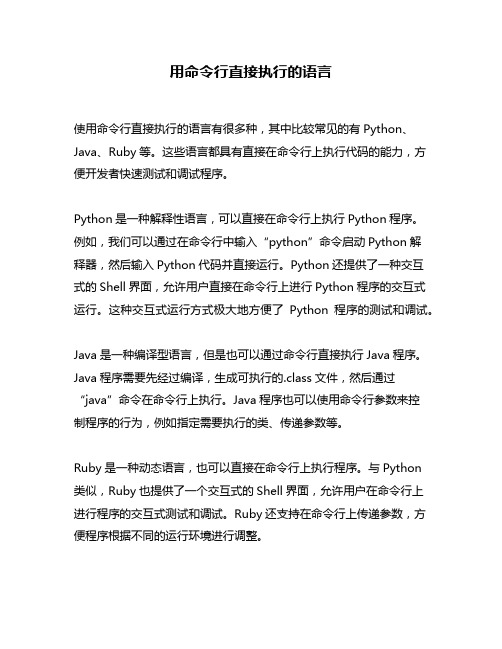 用命令行直接执行的语言

使用命令行直接执行的语言有很多种，其中比较常见的有 Python、Java、Ruby 等。这些语言都具有直接在命令行上执行代码的能力，方便开发者快速测试和调试程序。

Python 是一种解释性语言，可以直接在命令行上执行 Python 程序。例如，我们可以通过在命令行中输入“python”命令启动 Python 解释器，然后输入 Python 代码并直接运行。Python 还提供了一种交互式的 Shell 界面，允许用户直接在命令行上进行 Python 程序的交互式运行。这种交互式运行方式极大地方便了 Python 程序的测试和调试。

Java 是一种编译型语言，但是也可以通过命令行直接执行 Java 程序。Java 程序需要先经过编译，生成可执行的.class 文件，然后通过“java”命令在命令行上执行。Java 程序也可以使用命令行参数来控制程序的行为，例如指定需要执行的类、传递参数等。

Ruby 是一种动态语言，也可以直接在命令行上执行程序。与 Python 类似，Ruby 也提供了一个交互式的 Shell 界面，允许用户在命令行上进行程序的交互式测试和调试。Ruby 还支持在命令行上传递参数，方便程序根据不同的运行环境进行调整。